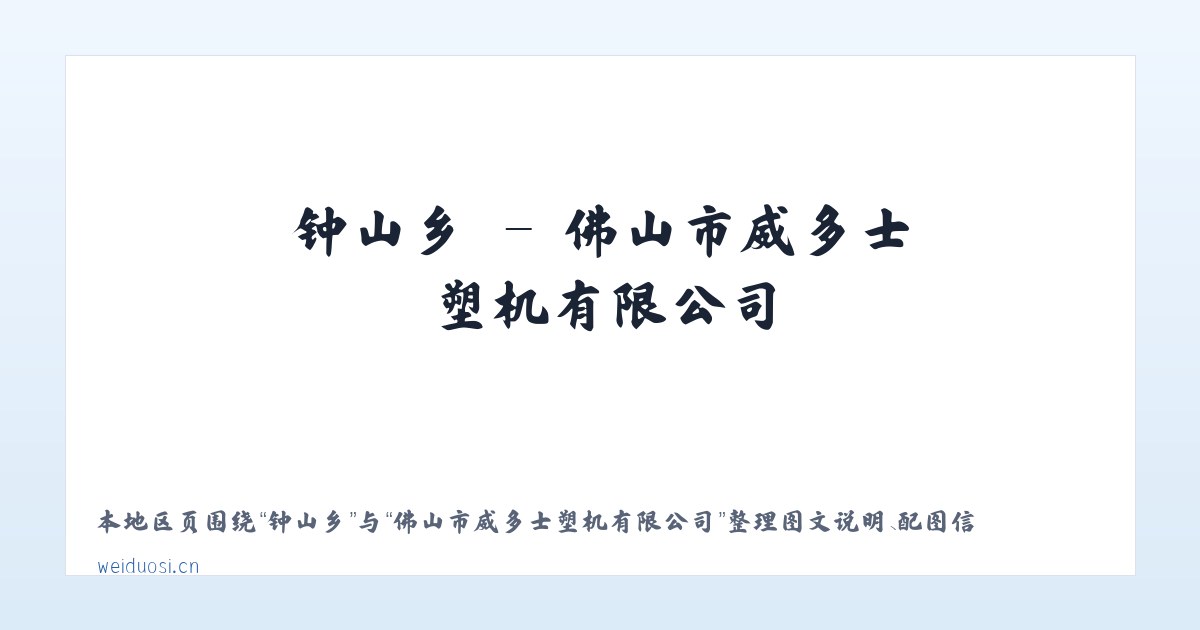 钟山乡 – 佛山市威多士塑机有限公司

本地区页围绕“钟山乡”与“佛山市威多士塑机有限公司”整理图文说明、配图信

weiduosi.cn